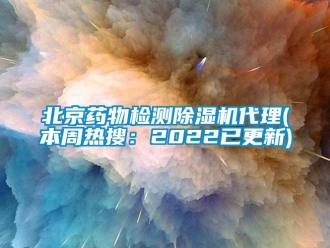 北京药物检测除湿机代理(本周热搜：2022已更新)